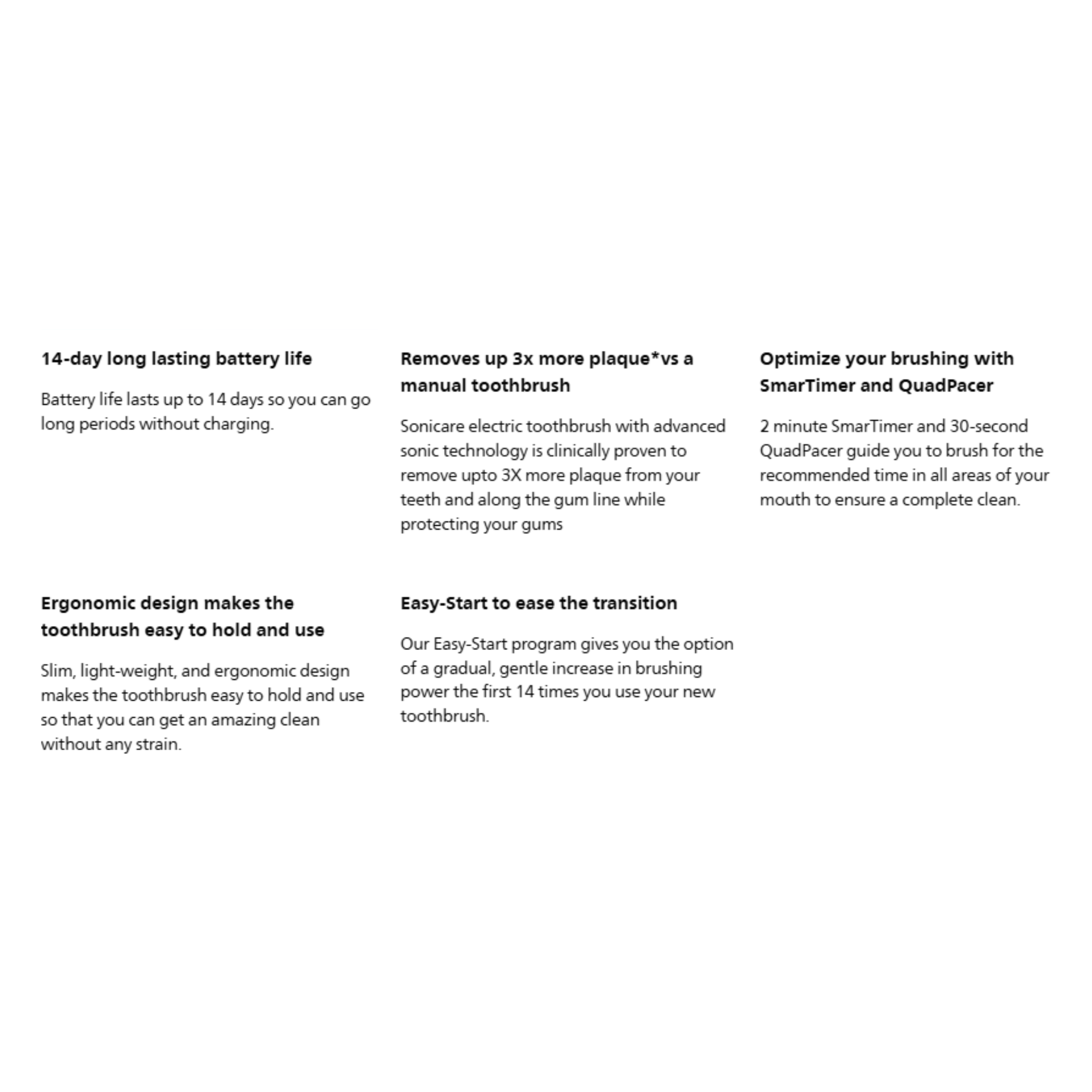 14-day long lasting battery life

Battery life lasts up to 14 days so you can go long periods without charging.

Removes up 3x more plaque*vs a manual toothbrush

Sonicare electric toothbrush with advanced sonic technology is clinically proven to remove upto 3X more plaque from your teeth and along the gum line while protecting your gums

Optimize your brushing with SmarTimer and QuadPacer

2 minute SmarTimer and 30-second QuadPacer guide you to brush for the recommended time in all areas of your mouth to ensure a complete clean.

Ergonomic design makes the toothbrush easy to hold and use

Slim, light-weight, and ergonomic design makes the toothbrush easy to hold and use so that you can get an amazing clean without any strain.

Easy-Start to ease the transition

Our Easy-Start program gives you the option of a gradual, gentle increase in brushing power the first 14 times you use your new toothbrush.